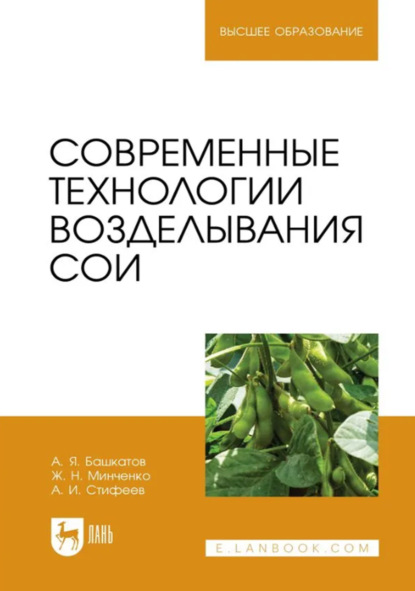 ВЫСШЕЕ ОБРАЗОВАНИЕ

СОВРЕМЕННЫЕ ТЕХНОЛОГИИ ВОЗДЕЛЫВАНИЯ СОИ

А. Я. Башкатов
Ж. Н. Минченко
А. И. Стифеев

ЛАНЬ

E.LANBOOK.COM